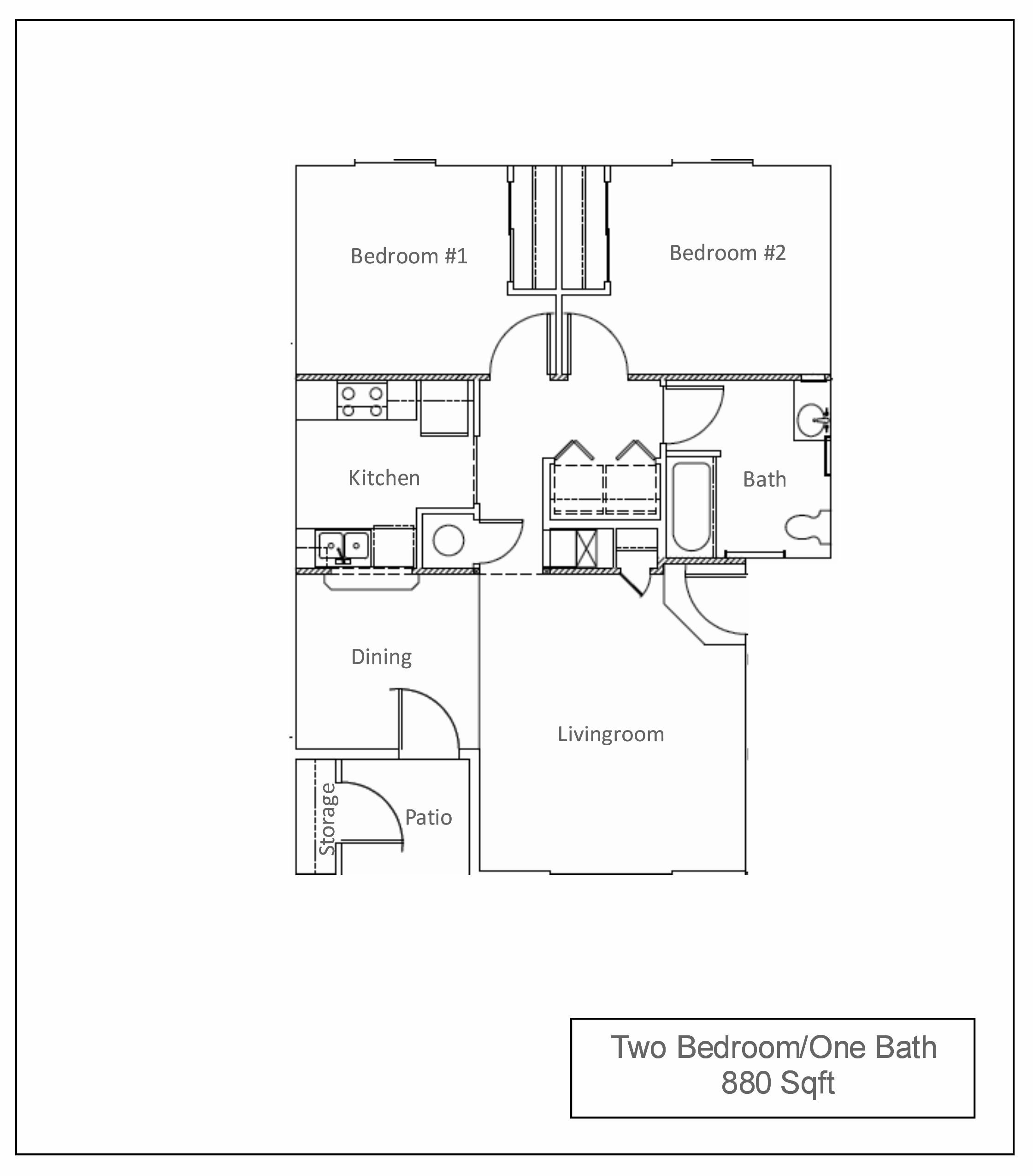 Bedroom #1

Bedroom #2

Kitchen

Bath

Dining

Livingroom

Storage

Patio

Two Bedroom/One Bath
880 Sqft